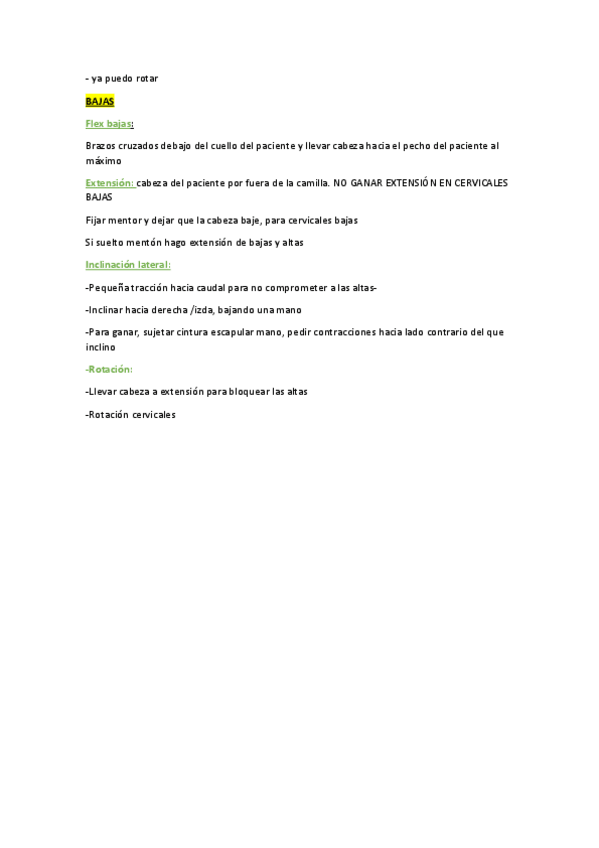 - ya puedo rotar

BAJAS

Flex bajas:

Brazos cruzados debajo del cuello del paciente y llevar cabeza hacia el pecho del paciente al máximo

Extensión: cabeza del paciente por fuera de la camilla. NO GANAR EXTENSIÓN EN CERVICALES BAJAS

Fijar mentor y dejar que la cabeza baje, para cervicales bajas

Si suelto mentón hago extensión de bajas y altas

Inclinación lateral:

-Pequeña tracción hacia caudal para no comprometer a las altas-

-Inclinar hacia derecha /izda, bajando una mano

-Para ganar, sujetar cintura escapular mano, pedir contracciones hacia lado contrario del que inclino

-Rotación:

-Llevar cabeza a extensión para bloquear las altas

-Rotación cervicales